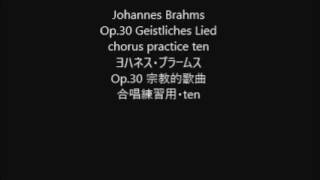 Johannes Brahms
Op.30 Geistliches Lied
chorus practice ten
ヨハネス・ブラームス
Op.30 宗教的歌曲
合唱練習用・ten